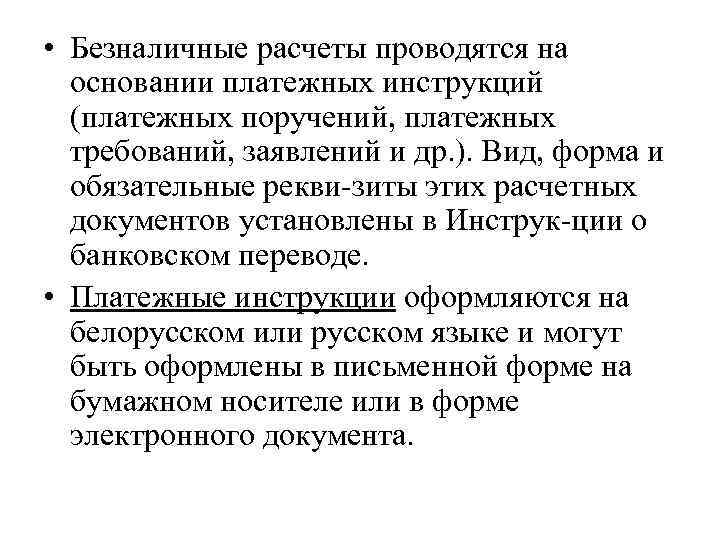 • Безналичные расчеты проводятся на основании платежных инструкций (платежных поручений, платежных требований, заявлений и др.). Вид, форма и обязательные рекви-зиты этих расчетных документов установлены в Инструк-ции о банковском переводе.

• Платежные инструкции оформляются на белорусском или русском языке и могут быть оформлены в письменной форме на бумажном носителе или в форме электронного документа.